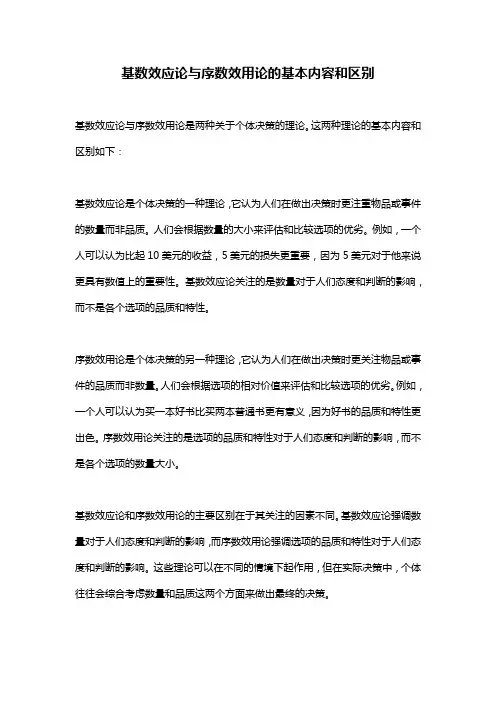 基数效应论与序数效用论的基本内容和区别

基数效应论与序数效用论是两种关于个体决策的理论。这两种理论的基本内容和区别如下：

基数效应论是个体决策的一种理论，它认为人们在做出决策时更注重物品或事件的数量而非品质。人们会根据数量的大小来评估和比较选项的优劣。例如，一个人可以认为比起 10 美元的收益，5 美元的损失更重要，因为 5 美元对于他来说更具有数值上的重要性。基数效应论关注的是数量对于人们态度和判断的影响，而不是各个选项的品质和特性。

序数效用论是个体决策的另一种理论，它认为人们在做出决策时更关注物品或事件的品质而非数量。人们会根据选项的相对价值来评估和比较选项的优劣。例如，一个人可以认为买一本好书比买两本普通书更有意义，因为好书的品质和特性更出色。序数效用论关注的是选项的品质和特性对于人们态度和判断的影响，而不是各个选项的数量大小。

基数效应论和序数效用论的主要区别在于其关注的因素不同。基数效应论强调数量对于人们态度和判断的影响，而序数效用论强调选项的品质和特性对于人们态度和判断的影响。这些理论可以在不同的情境下起作用，但在实际决策中，个体往往会综合考虑数量和品质这两个方面来做出最终的决策。